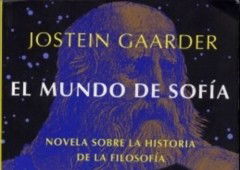 JOSTEIN GAARDER

EL MUNDO DE SOFÍA

NOVELA SOBRE LA HISTORIA DE LA FILOSOFÍA